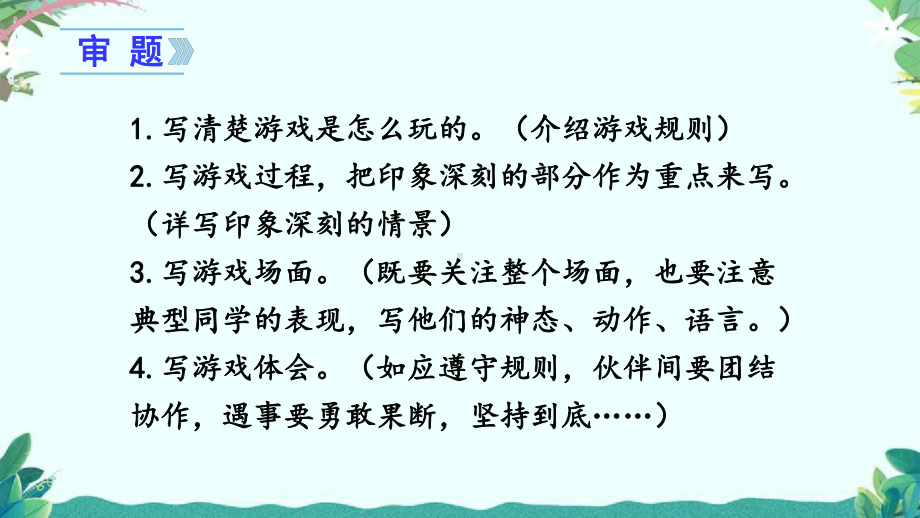 审 题

1. 写清楚游戏是怎么玩的。（介绍游戏规则）

2. 写游戏过程，把印象深刻的部分作为重点来写。（详写印象深刻的情景）

3. 写游戏场面。（既要关注整个场面，也要注意典型同学的表现，写他们的神态、动作、语言。）

4. 写游戏体会。（如应遵守规则，伙伴间要团结协作，遇事要勇敢果断，坚持到底……）